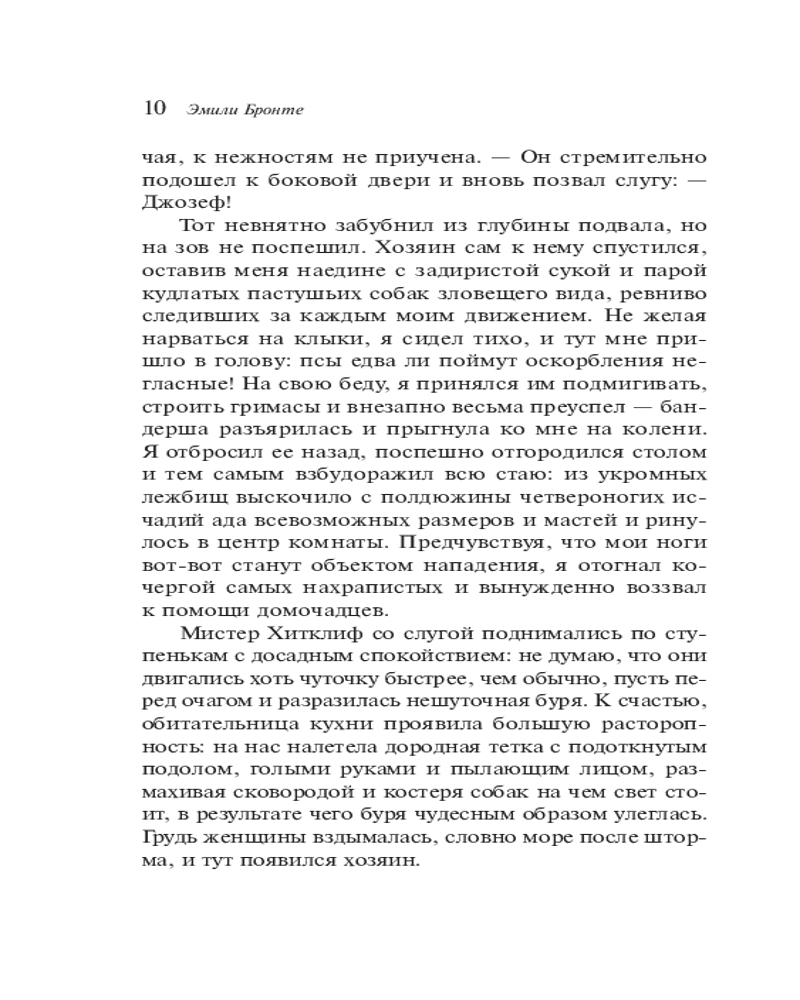 10 Эмили Бронте

чая, к нежностям не приучена. — Он стремительно подошел к боковой двери и вновь позвал слугу: — Джозеф!

Тот невнятно забубнил из глубины подвала, но на зов не поспешил. Хозяин сам к нему спустился, оставив меня наедине с задиристой сукой и парой кудлатых пастушьих собак зловещего вида, ревниво следивших за каждым моим движением. Не желая нарваться на клыки, я сидел тихо, и тут мне пришло в голову: псы едва ли поймут оскорбления негласные! На свою беду, я принялся им подмигивать, строить гримасы и внезапно весьма преуспел — бандерша разъярилась и прыгнула ко мне на колени. Я отбросил ее назад, поспешно отгородился столом и тем самым взбудоражил всю стаю: из укромных лежбищ выскочило с полдюжины четвероногих исчадий ада всевозможных размеров и мастей и ринулось в центр комнаты. Предчувствуя, что мои ноги вот-вот станут объектом нападения, я отогнал кочергой самых нахрапистых и вынужденно воззвал к помощи домочадцев.

Мистер Хитклиф со слугой поднимались по ступенькам с досадным спокойствием: не думаю, что они двигались хоть чуточку быстрее, чем обычно, пусть перед очагом и разразилась нешуточная буря. К счастью, обитательница кухни проявила большую расторопность: на нас налетела дородная тетка с подоткнутым подолом, голыми руками и пылающим лицом, размахивая сковородой и костеря собак на чем свет стоит, в результате чего буря чудесным образом улеглась. Грудь женщины вздымалась, словно море после шторма, и тут появился хозяин.